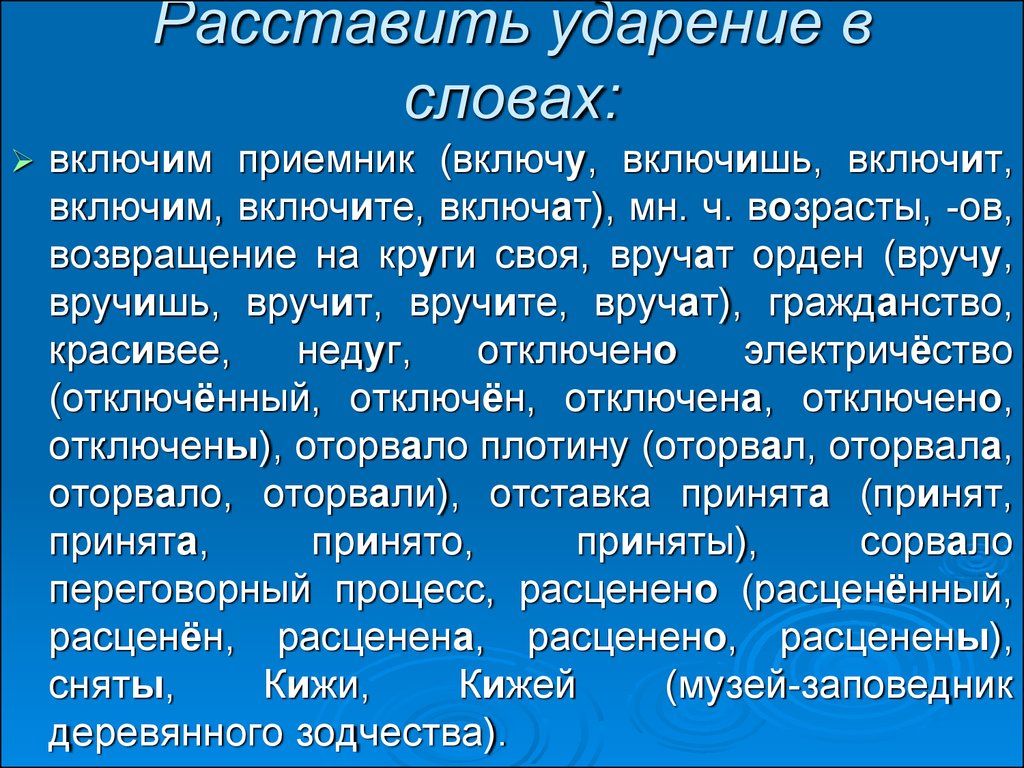 Расставить ударение в словах:

включим приемник (включу, включишь, включит, включим, включите, включат), мн. ч. возрасты, -ов, возвращение на круги своя, вручат орден (вручу, вручишь, вручит, вручите, вручат), гражданство, красивее, недуг, отключено электричёство (отключённый, отключён, отключена, отключено, отключены), оторвало плотину (оторвал, оторвала, оторвало, оторвали), отставка принята (принят, принята, принято, приняты), сорвало переговорный процесс, расценено (расценённый, расценён, расценена, расценено, расценены), сняты, Кижи, Кижей (музей-заповедник деревянного зодчества).